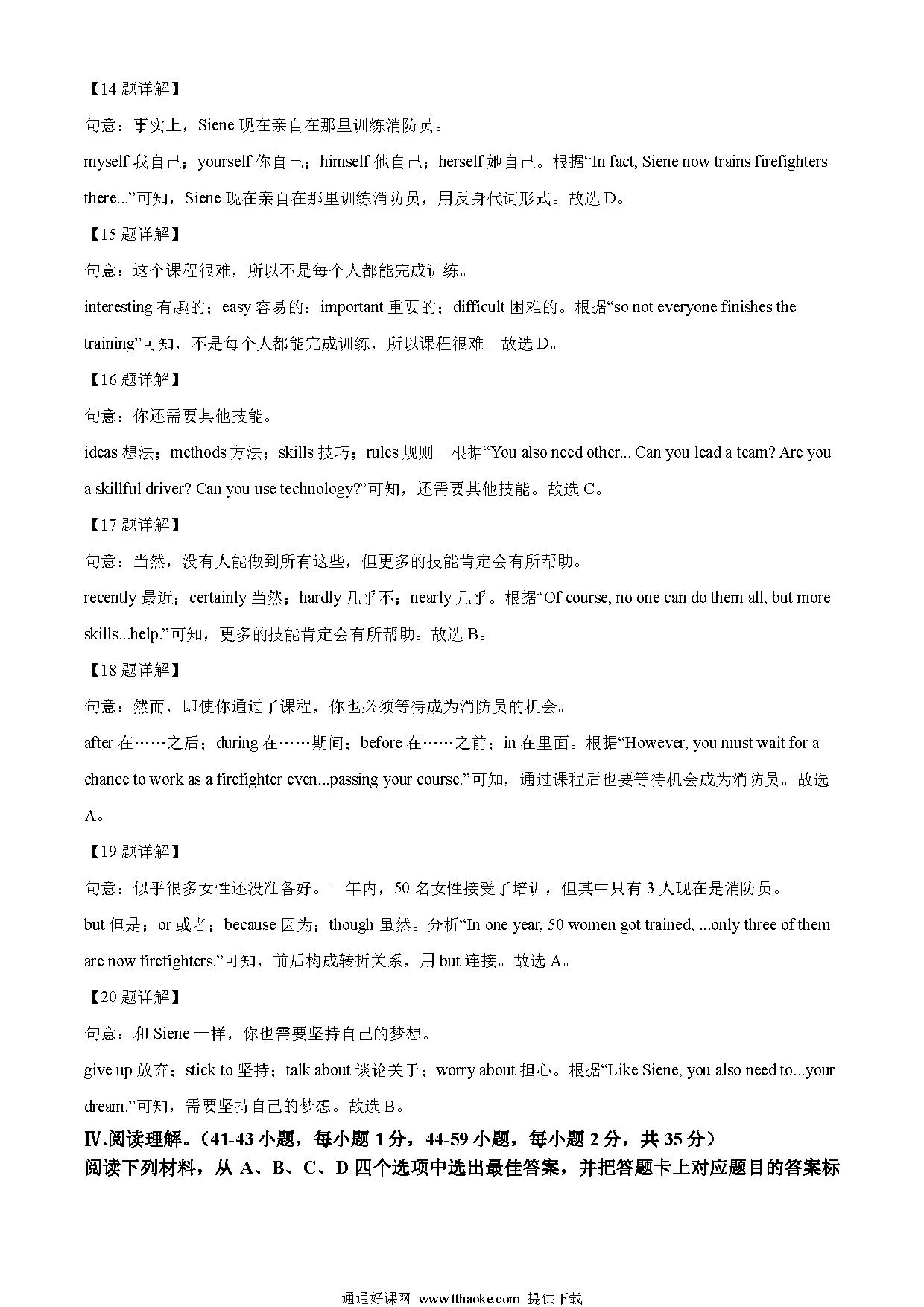 【14 题详解】

句意：事实上，Siene 现在亲自在那里训练消防员。

myself 我自己；yourself 你自己；himself 他自己；herself 她自己。根据“In fact, Siene now trains firefighters there...”可知，Siene 现在亲自在那里训练消防员，用反身代词形式。故选 D。

【15 题详解】

句意：这个课程很难，所以不是每个人都能完成训练。

interesting 有趣的；easy 容易的；important 重要的；difficult 困难的。根据“so not everyone finishes the training”可知，不是每个人都能完成训练，所以课程很难。故选 D。

【16 题详解】

句意：你还需要其他技能。

ideas 想法；methods 方法；skills 技巧；rules 规则。根据“You also need other... Can you lead a team? Are you a skillful driver? Can you use technology?”可知，还需要其他技能。故选 C。

【17 题详解】

句意：当然，没有人能做到所有这些，但更多的技能肯定会有所帮助。

recently 最近；certainly 当然；hardly 几乎不；nearly 几乎。根据“Of course, no one can do them all, but more skills...help.”可知，更多的技能肯定会有所帮助。故选 B。

【18 题详解】

句意：然而，即使你通过了课程，你也必须等待成为消防员的机会。

after 在……之后；during 在……期间；before 在……之前；in 在里面。根据“However, you must wait for a chance to work as a firefighter even...passing your course.”可知，通过课程后也要等待机会成为消防员。故选 A。

【19 题详解】

句意：似乎很多女性还没准备好。一年内，50 名女性接受了培训，但其中只有 3 人现在是消防员。

but 但是；or 或者；because 因为；though 虽然。分析“In one year, 50 women got trained, ...only three of them are now firefighters.”可知，前后构成转折关系，用 but 连接。故选 A。

【20 题详解】

句意：和 Siene 一样，你也需要坚持自己的梦想。

give up 放弃；stick to 坚持；talk about 谈论关于；worry about 担心。根据“Like Siene, you also need to...your dream.”可知，需要坚持自己的梦想。故选 B。

Ⅳ.阅读理解。（41-43 小题，每小题 1 分，44-59 小题，每小题 2 分，共 35 分）

阅读下列材料，从 A、B、C、D 四个选项中选出最佳答案，并把答题卡上对应题目的答案标

通通好课网 www.tthaoke.com 提供下载